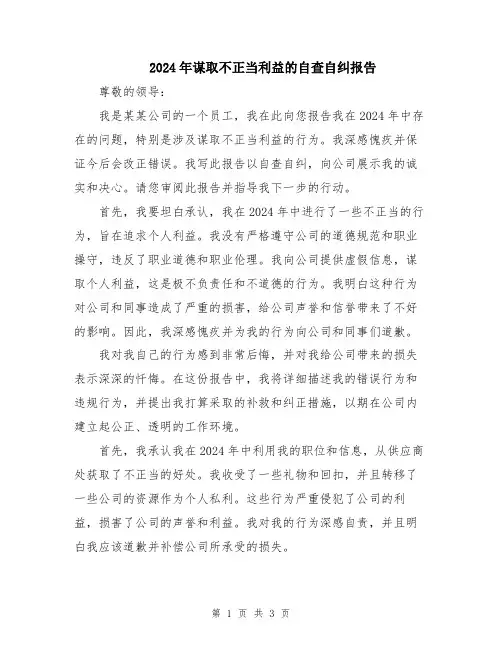 2024年谋取不正当利益的自查自纠报告

尊敬的领导：

我是某某公司的一个员工，我在此向您报告我在2024年中存在的问题，特别是涉及谋取不正当利益的行为。我深感愧疚并保证今后会改正错误。我写此报告以自查自纠，向公司展示我的诚实和决心。请您审阅此报告并指导我下一步的行动。

首先，我要坦白承认，我在2024年中进行了一些不正当的行为，旨在追求个人利益。我没有严格遵守公司的道德规范和职业操守，违反了职业道德和职业伦理。我向公司提供虚假信息，谋取个人利益，这是极不负责任和不道德的行为。我明白这种行为对公司和同事造成了严重的损害，给公司声誉和信誉带来了不好的影响。因此，我深感愧疚并为我的行为向公司和同事们道歉。

我对我自己的行为感到非常后悔，并对我给公司带来的损失表示深深的忏悔。在这份报告中，我将详细描述我的错误行为和违规行为，并提出我打算采取的补救和纠正措施，以期在公司内建立起公正、透明的工作环境。

首先，我承认我在2024年中利用我的职位和信息，从供应商处获取了不正当的好处。我收受了一些礼物和回扣，并且转移了一些公司的资源作为个人私利。这些行为严重侵犯了公司的利益，损害了公司的声誉和利益。我对我的行为深感自责，并且明白我应该道歉并补偿公司所承受的损失。

第 1 页 共 3 页